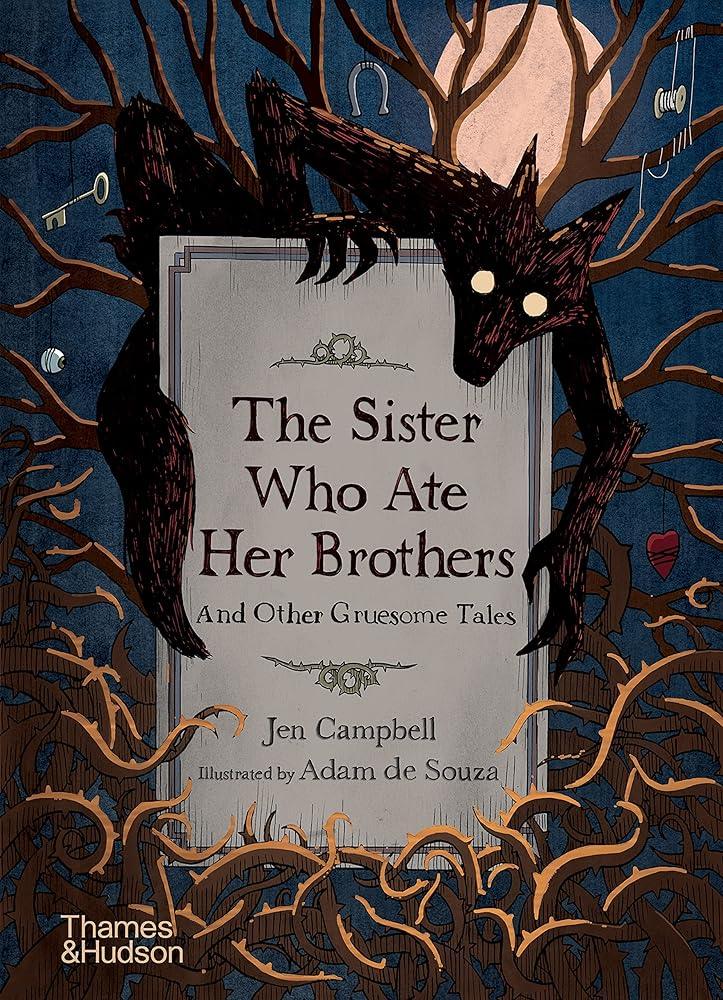 The Sister Who Ate Her Brothers
And Other Gruesome Tales

Jen Campbell
Illustrated by Adam de Souza

Thames & Hudson